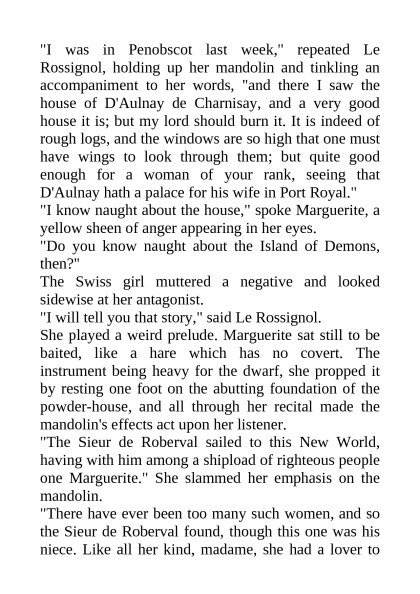 "I was in Penobscot last week," repeated Le Rossignol, holding up her mandolin and tinkling an accompaniment to her words, "and there I saw the house of D'Aulnay de Charnisay, and a very good house it is; but my lord should burn it. It is indeed of rough logs, and the windows are so high that one must have wings to look through them; but quite good enough for a woman of your rank, seeing that D'Aulnay hath a palace for his wife in Port Royal."
"I know naught about the house," spoke Marguerite, a yellow sheen of anger appearing in her eyes.
"Do you know naught about the Island of Demons, then?"
The Swiss girl muttered a negative and looked sidewise at her antagonist.
"I will tell you that story," said Le Rossignol.
She played a weird prelude. Marguerite sat still to be baited, like a hare which has no covert. The instrument being heavy for the dwarf, she propped it by resting one foot on the abutting foundation of the powder-house, and all through her recital made the mandolin's effects act upon her listener.
"The Sieur de Roberval sailed to this New World, having with him among a shipload of righteous people one Marguerite." She slammed her emphasis on the mandolin.
"There have ever been too many such women, and so the Sieur de Roberval found, though this one was his niece. Like all her kind, madame, she had a lover to